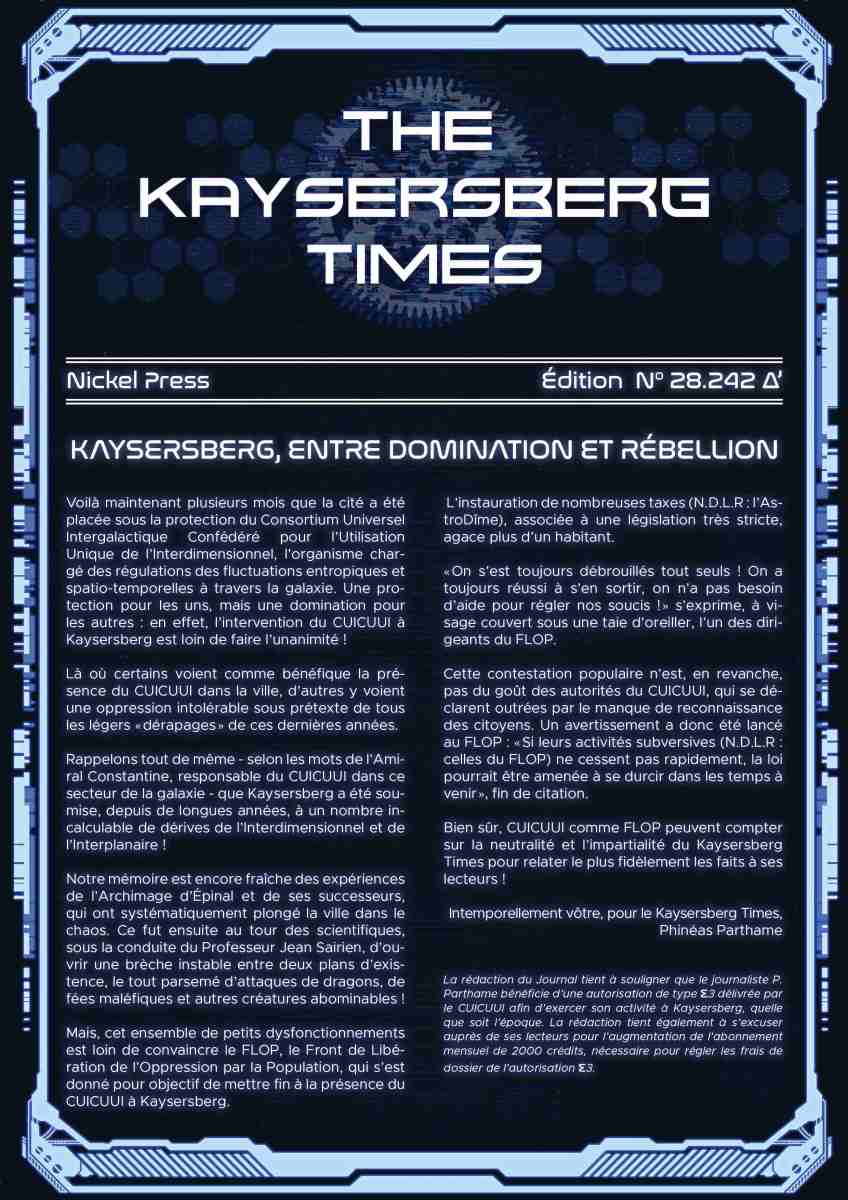 THE KAYSERSBERG TIMES

Nickel Press

Édition N° 28.242 Δ'

KAYSERSBERG, ENTRE DOMINATION ET RÉBELLION

Voilà maintenant plusieurs mois que la cité a été placée sous la protection du Consortium Universel Intergalactique Confédéré pour l'Utilisation Unique de l'Interdimensionnel, l'organisme chargé des régulations des fluctuations entropiques et spatio-temporelles à travers la galaxie. Une protection pour les uns, mais une domination pour les autres : en effet, l'intervention du CUICUUI à Kaysersberg est loin de faire l'unanimité !

Là où certains voient comme bénéfique la présence du CUICUUI dans la ville, d'autres y voient une oppression intolérable sous prétexte de tous les légers «dérapages» de ces dernières années.

Rappelons tout de même - selon les mots de l'Amiral Constantine, responsable du CUICUUI dans ce secteur de la galaxie - que Kaysersberg a été soumise, depuis de longues années, à un nombre incalculable de dérives de l'Interdimensionnel et de l'Interplanaire !

Notre mémoire est encore fraîche des expériences de l'Archimage d'Épinal et de ses successeurs, qui ont systématiquement plongé la ville dans le chaos. Ce fut ensuite au tour des scientifiques, sous la conduite du Professeur Jean Sairien, d'ouvrir une brèche instable entre deux plans d'existence, le tout parsemé d'attaques de dragons, de fées maléfiques et autres créatures abominables !

Mais, cet ensemble de petits dysfonctionnements est loin de convaincre le FLOP, le Front de Libération de l'Oppression par la Population, qui s'est donné pour objectif de mettre fin à la présence du CUICUUI à Kaysersberg.

L'instauration de nombreuses taxes (N.D.L.R : l'AstroDîme), associée à une législation très stricte, agace plus d'un habitant.

«On s'est toujours débrouillés tout seuls ! On a toujours réussi à s'en sortir, on n'a pas besoin d'aide pour régler nos soucis !» s'exprime, à visage couvert sous une taie d'oreiller, l'un des dirigeants du FLOP.

Cette contestation populaire n'est, en revanche, pas du goût des autorités du CUICUUI, qui se déclarent outrées par le manque de reconnaissance des citoyens. Un avertissement a donc été lancé au FLOP : «Si leurs activités subversives (N.D.L.R : celles du FLOP) ne cessent pas rapidement, la loi pourrait être amenée à se durcir dans les temps à venir», fin de citation.

Bien sûr, CUICUUI comme FLOP peuvent compter sur la neutralité et l'impartialité du Kaysersberg Times pour relater le plus fidèlement les faits à ses lecteurs !

Intemporellement vôtre, pour le Kaysersberg Times,
Phinéas Parthame

La rédaction du Journal tient à souligner que le journaliste P. Parthame bénéficie d'une autorisation de type Σ3 délivrée par le CUICUUI afin d'exercer son activité à Kaysersberg, quelle que soit l'époque. La rédaction tient également à s'excuser auprès de ses lecteurs pour l'augmentation de l'abonnement mensuel de 2000 crédits, nécessaire pour régler les frais de dossier de l'autorisation Σ3.